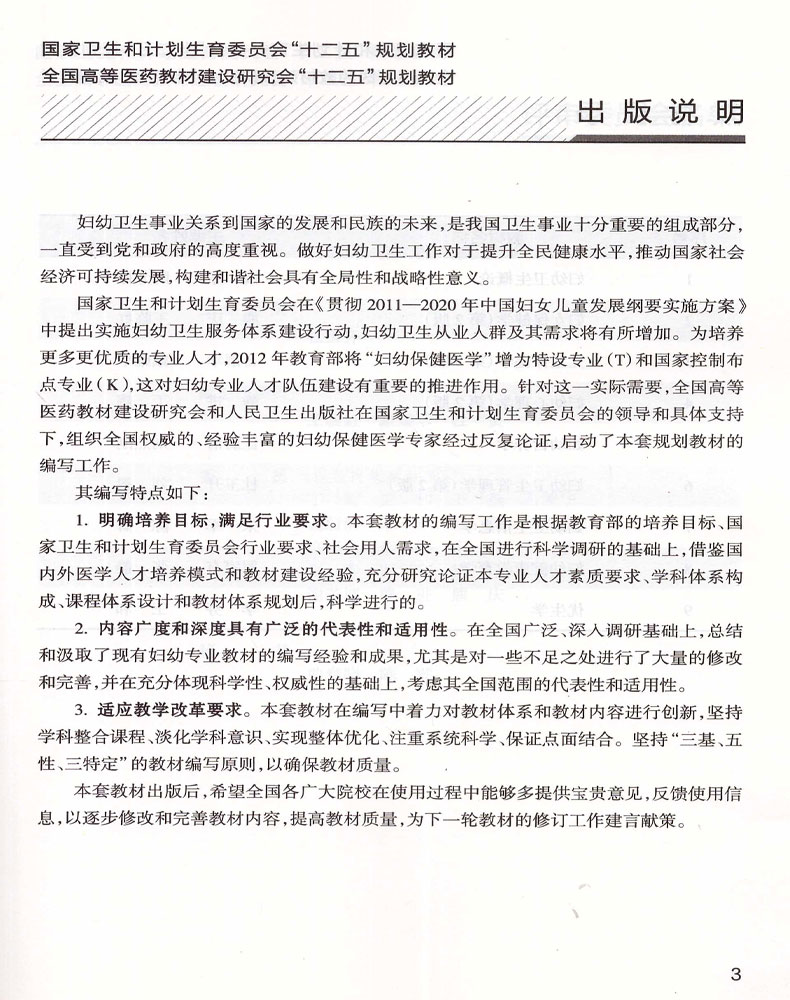 国家卫生和计划生育委员会“十二五”规划教材
全国高等医药教材建设研究会“十二五”规划教材

出版说明

妇幼卫生事业关系到国家的发展和民族的未来，是我国卫生事业十分重要的组成部分，一直受到党和政府的高度重视。做好妇幼卫生工作对于提升全民健康水平，推动国家社会经济可持续发展，构建和谐社会具有全局性和战略性意义。

国家卫生和计划生育委员会在《贯彻 2011—2020 年中国妇女儿童发展纲要实施方案》中提出实施妇幼卫生服务体系建设行动，妇幼卫生从业人群及其需求将有所增加。为培养更多更优质的专业人才，2012 年教育部将“妇幼保健医学”增为特设专业（T）和国家控制布点专业（K），这对妇幼专业人才队伍建设有重要的推进作用。针对这一实际需要，全国高等医药教材建设研究会和人民卫生出版社在国家卫生和计划生育委员会的领导和具体支持下，组织全国权威的、经验丰富的妇幼保健医学专家经过反复论证，启动了本套规划教材的编写工作。

其编写特点如下：

1. 明确培养目标，满足行业要求。本套教材的编写工作是根据教育部的培养目标、国家卫生和计划生育委员会行业要求、社会用人需求，在全国进行科学调研的基础上，借鉴国内外医学人才培养模式和教材建设经验，充分研究论证本专业人才素质要求、学科体系构成、课程体系设计和教材体系规划后，科学进行的。

2. 内容广度和深度具有广泛的代表性和适用性。在全国广泛、深入调研基础上，总结和汲取了现有妇幼专业教材的编写经验和成果，尤其是对一些不足之处进行了大量的修改和完善，并在充分体现科学性、权威性的基础上，考虑其全国范围的代表性和适用性。

3. 适应教学改革要求。本套教材在编写中着力对教材体系和教材内容进行创新，坚持学科整合课程、淡化学科意识、实现整体优化、注重系统科学、保证点面结合。坚持“三基、五性、三特定”的教材编写原则，以确保教材质量。

本套教材出版后，希望全国各广大院校在使用过程中能够多提供宝贵意见，反馈使用信息，以逐步修改和完善教材内容，提高教材质量，为下一轮教材的修订工作建言献策。

3